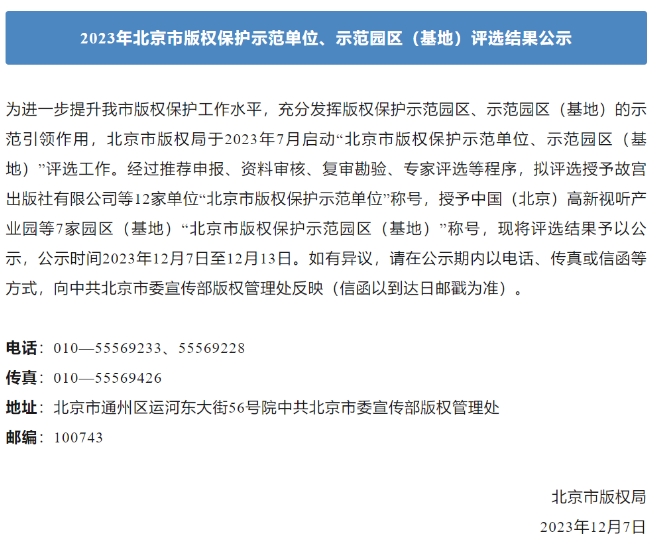 2023年北京市版权保护示范单位、示范园区（基地）评选结果公示

为进一步提升我市版权保护工作水平，充分发挥版权保护示范园区、示范园区（基地）的示范引领作用，北京市版权局于2023年7月启动“北京市版权保护示范单位、示范园区（基地）”评选工作。经过推荐申报、资料审核、复审勘验、专家评选等程序，拟评选授予故宫出版社有限公司等12家单位“北京市版权保护示范单位”称号，授予中国（北京）高新视听产业园等7家园区（基地）“北京市版权保护示范园区（基地）”称号，现将评选结果予以公示，公示时间2023年12月7日至12月13日。如有异议，请在公示期内以电话、传真或信函等方式，向中共北京市委宣传部版权管理处反映（信函以到达日邮戳为准）。

电话：010—55569233、55569228
传真：010—55569426
地址：北京市通州区运河东大街56号院中共北京市委宣传部版权管理处
邮编：100743

北京市版权局
2023年12月7日